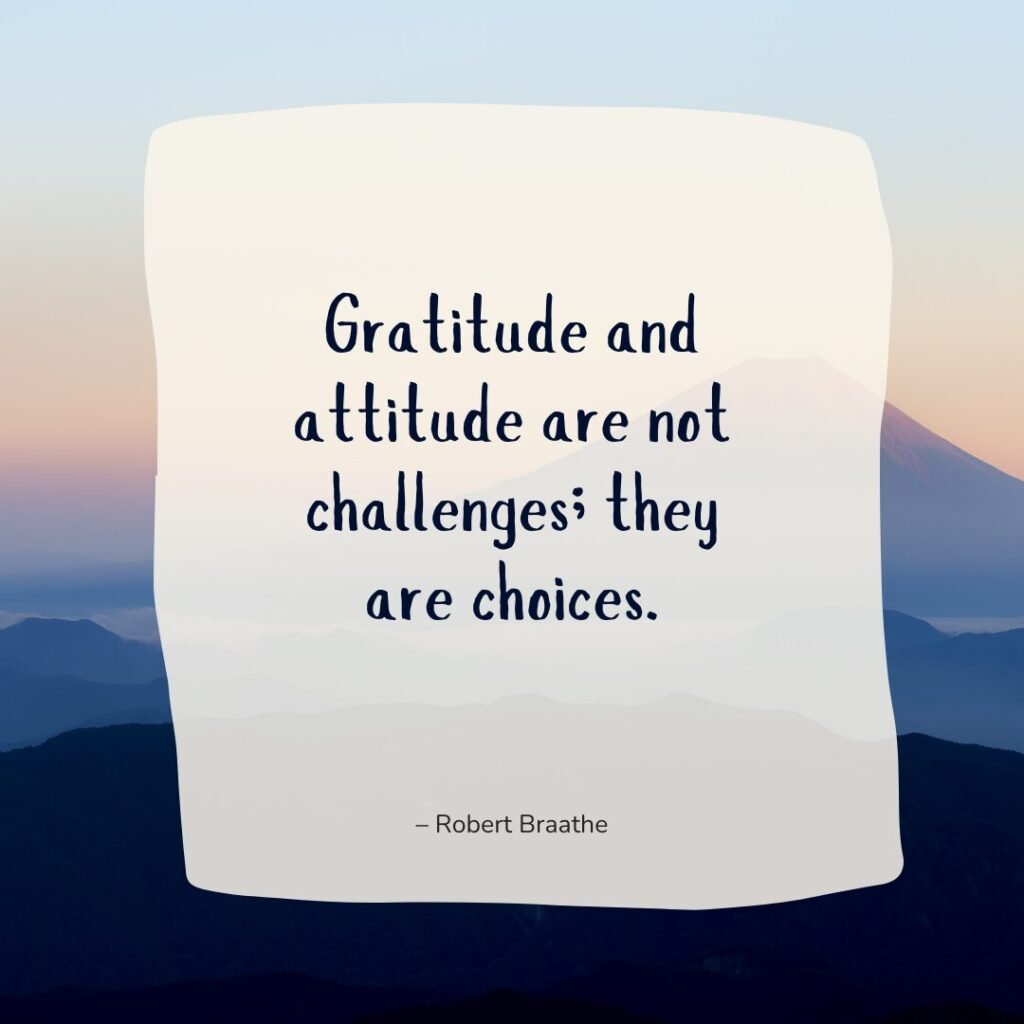 Gratitude and attitude are not challenges; they are choices.

– Robert Braathe